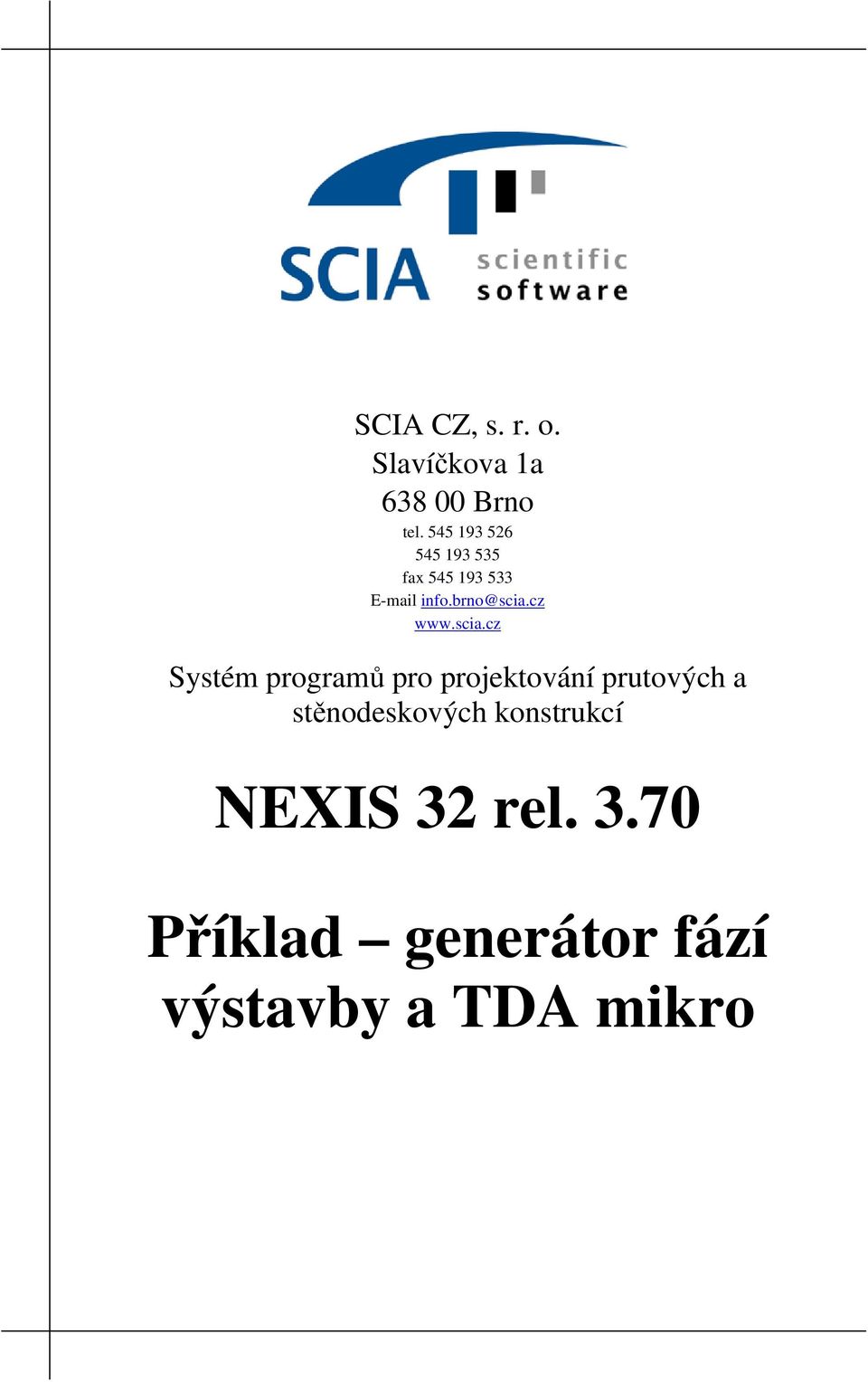 SCIA scientific software

SCIA CZ, s. r. o.
Slavíčkova 1a
638 00 Brno
tel. 545 193 526
545 193 535
fax 545 193 533
E-mail info.brno@scia.cz
www.scia.cz

Systém programů pro projektování prutových a stěnodeskových konstrukcí

NEXIS 32 rel. 3.70

Příklad – generátor fází výstavby a TDA mikro